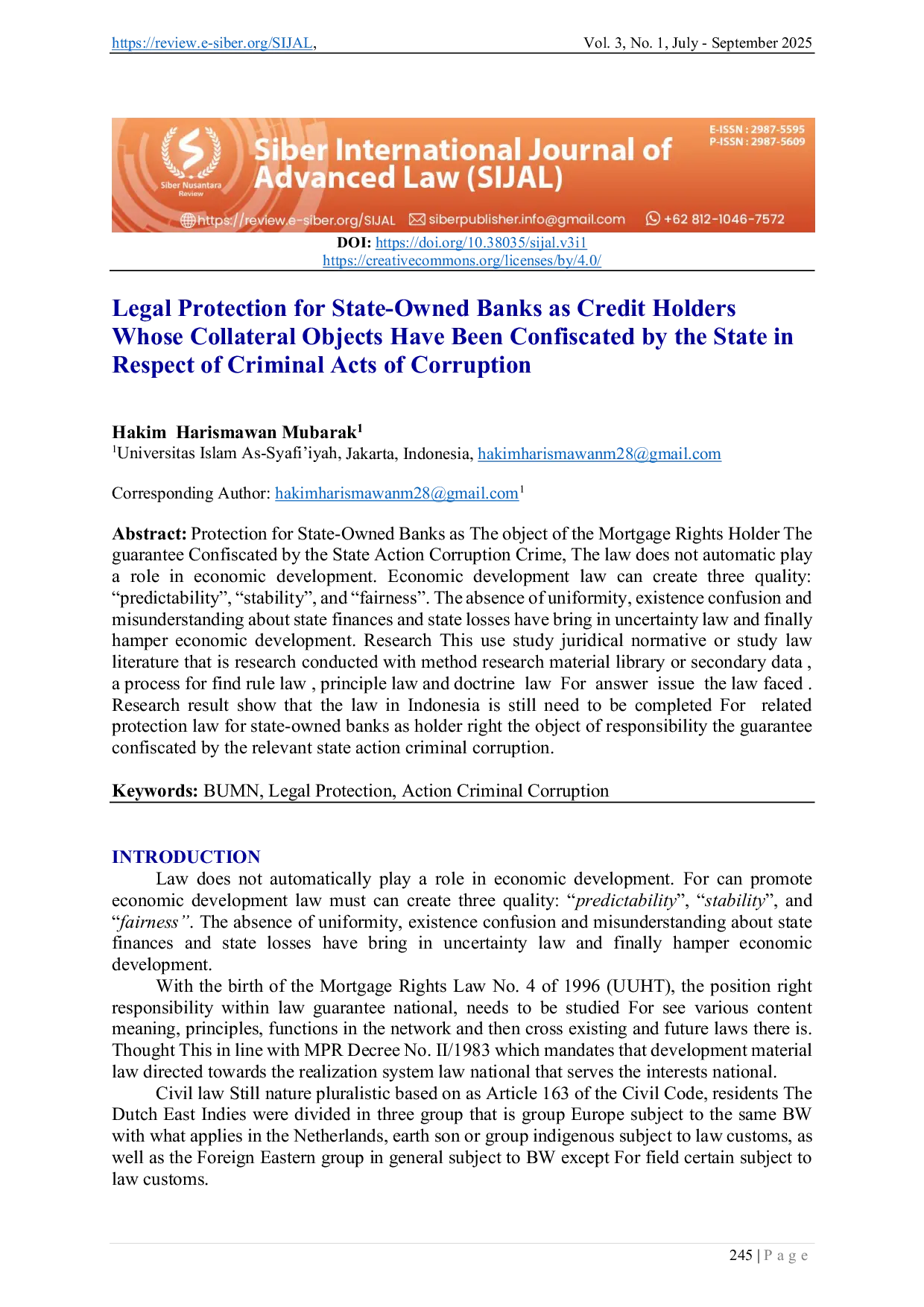 https://review.e-siber.org/SIJAL, Vol. 3, No. 1, July - September 2025

Siber Nusantara Review

Siber International Journal of Advanced Law (SIJAL)

E-ISSN : 2987-5595
P-ISSN : 2987-5609

https://review.e-siber.org/SIJAL siberpublisher.info@gmail.com +62 812-1046-7572

DOI: https://doi.org/10.38035/sijal.v3i1
https://creativecommons.org/licenses/by/4.0/

Legal Protection for State-Owned Banks as Credit Holders Whose Collateral Objects Have Been Confiscated by the State in Respect of Criminal Acts of Corruption

Hakim Harismawan Mubarak$^{1}$
$^{1}$Universitas Islam As-Syafi'iyah, Jakarta, Indonesia, hakimharismawanm28@gmail.com

Corresponding Author: hakimharismawanm28@gmail.com$^{1}$

Abstract: Protection for State-Owned Banks as The object of the Mortgage Rights Holder The guarantee Confiscated by the State Action Corruption Crime, The law does not automatic play a role in economic development. Economic development law can create three quality: "predictability", "stability", and "fairness". The absence of uniformity, existence confusion and misunderstanding about state finances and state losses have bring in uncertainty law and finally hamper economic development. Research This use study juridical normative or study law literature that is research conducted with method research material library or secondary data , a process for find rule law , principle law and doctrine law For answer issue the law faced . Research result show that the law in Indonesia is still need to be completed For related protection law for state-owned banks as holder right the object of responsibility the guarantee confiscated by the relevant state action criminal corruption.

Keywords: BUMN, Legal Protection, Action Criminal Corruption

INTRODUCTION
Law does not automatically play a role in economic development. For can promote economic development law must can create three quality: "predictability", "stability", and "fairness". The absence of uniformity, existence confusion and misunderstanding about state finances and state losses have bring in uncertainty law and finally hamper economic development.

With the birth of the Mortgage Rights Law No. 4 of 1996 (UUHT), the position right responsibility within law guarantee national, needs to be studied For see various content meaning, principles, functions in the network and then cross existing and future laws there is. Thought This in line with MPR Decree No. II/1983 which mandates that development material law directed towards the realization system law national that serves the interests national.

Civil law Still nature pluralistic based on as Article 163 of the Civil Code, residents The Dutch East Indies were divided in three group that is group Europe subject to the same BW with what applies in the Netherlands, earth son or group indigenous subject to law customs, as well as the Foreign Eastern group in general subject to BW except For field certain subject to law customs.

245 | P a g e